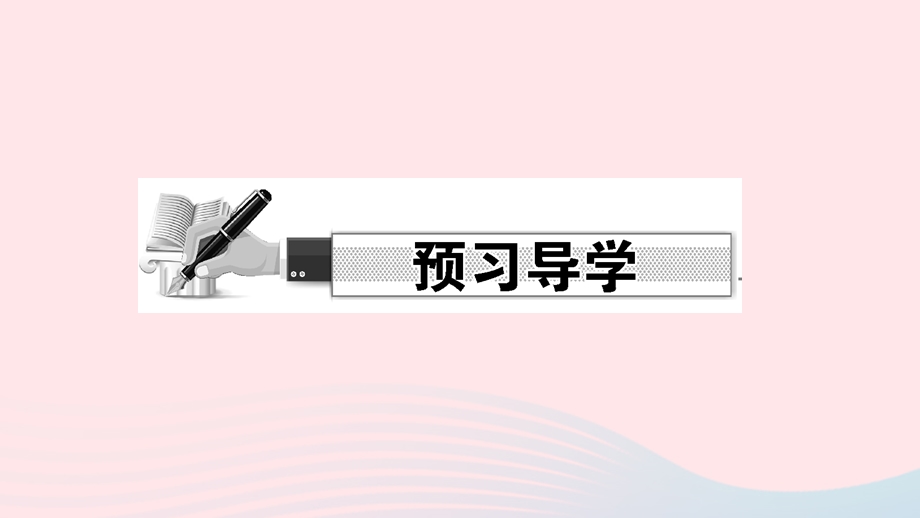 预习导学